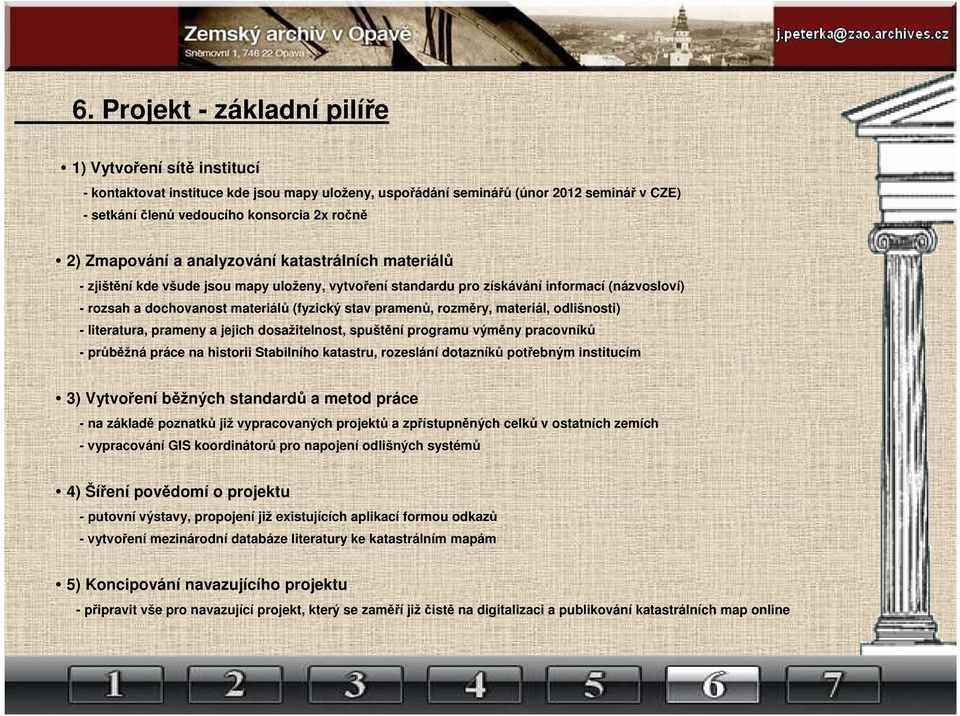 Zemský archiv v Opavě
Sněmovní 1, 746 22 Opava

j.peterka@zao.archives.cz

6. Projekt - základní pilíře

• 1) Vytvoření sítě institucí
- kontaktovat instituce kde jsou mapy uloženy, uspořádání seminářů (únor 2012 seminář v CZE)
- setkání členů vedoucího konsorcia 2x ročně

• 2) Zmapování a analyzování katastrálních materiálů
- zjištění kde všude jsou mapy uloženy, vytvoření standardu pro získávání informací (názvosloví)
- rozsah a dochovanost materiálů (fyzický stav pramenů, rozměry, materiál, odlišnosti)
- literatura, prameny a jejich dosažitelnost, spuštění programu výměny pracovníků
- průběžná práce na historii Stabilního katastru, rozeslání dotazníků potřebným institucím

• 3) Vytvoření běžných standardů a metod práce
- na základě poznatků již vypracovaných projektů a zpřístupněných celků v ostatních zemích
- vypracování GIS koordinátorů pro napojení odlišných systémů

• 4) Šíření povědomí o projektu
- putovní výstavy, propojení již existujících aplikací formou odkazů
- vytvoření mezinárodní databáze literatury ke katastrálním mapám

• 5) Koncipování navazujícího projektu
- připravit vše pro navazující projekt, který se zaměří již čistě na digitalizaci a publikování katastrálních map online

1 2 3 4 5 6 7